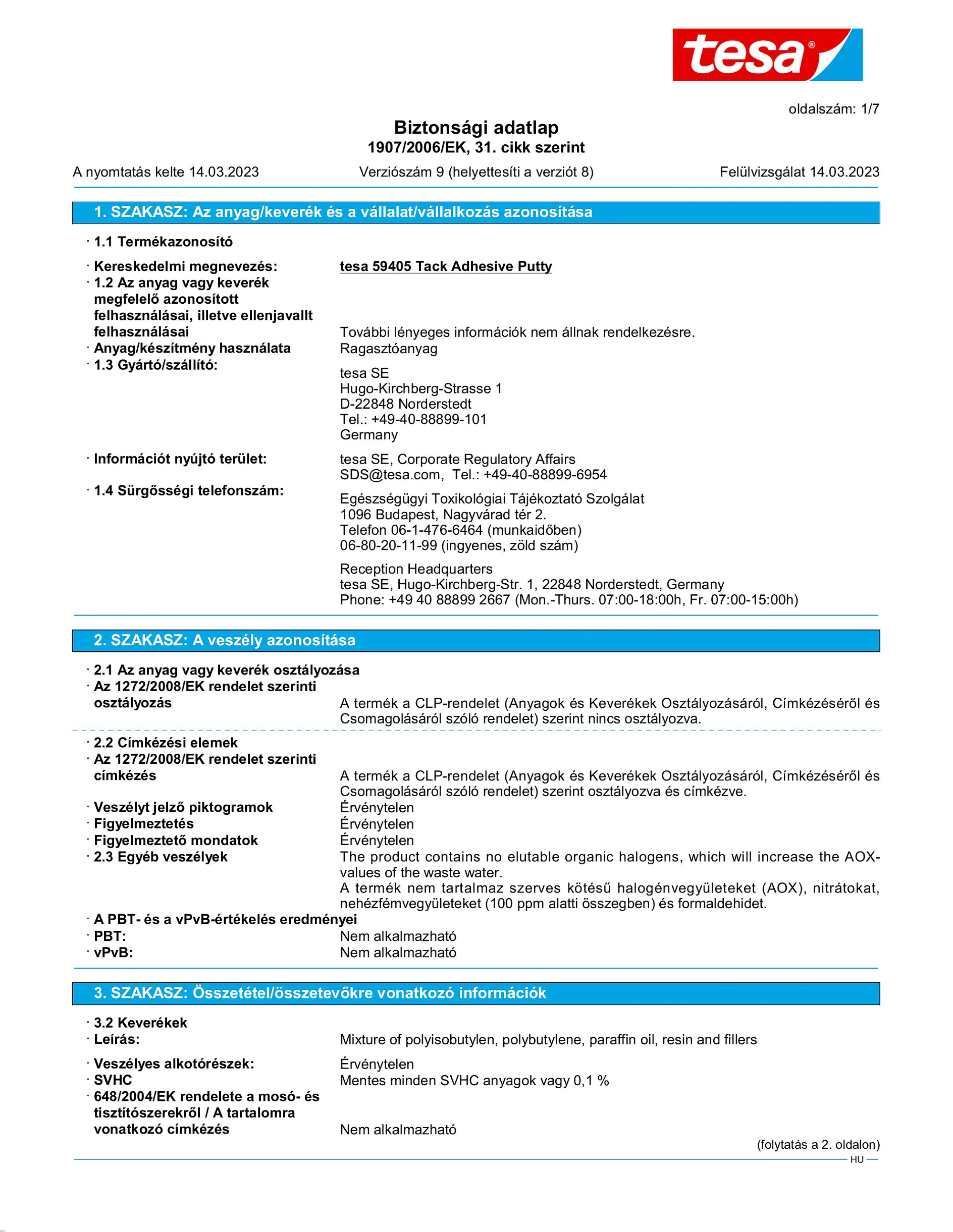 tesa®

oldalszám: 1/7

Biztonsági adatlap
1907/2006/EK, 31. cikk szerint

A nyomtatás kelte 14.03.2023 Verziószám 9 (helyettesíti a verziót 8) Felülvizsgálat 14.03.2023

1. SZAKASZ: Az anyag/keverék és a vállalat/vállalkozás azonosítása

· 1.1 Termékazonosító

· Kereskedelmi megnevezés: tesa 59405 Tack Adhesive Putty
· 1.2 Az anyag vagy keverék megfelelő azonosított felhasználásai, illetve ellenjavallt felhasználásai További lényeges információk nem állnak rendelkezésre.
· Anyag/készítmény használata Ragasztóanyag
· 1.3 Gyártó/szállító:
tesa SE
Hugo-Kirchberg-Strasse 1
D-22848 Norderstedt
Tel.: +49-40-88899-101
Germany

· Információt nyújtó terület: tesa SE, Corporate Regulatory Affairs
SDS@tesa.com, Tel.: +49-40-88899-6954
· 1.4 Sürgősségi telefonszám:
Egészségügyi Toxikológiai Tájékoztató Szolgálat
1096 Budapest, Nagyvárad tér 2.
Telefon 06-1-476-6464 (munkaidőben)
06-80-20-11-99 (ingyenes, zöld szám)

Reception Headquarters
tesa SE, Hugo-Kirchberg-Str. 1, 22848 Norderstedt, Germany
Phone: +49 40 88899 2667 (Mon.-Thurs. 07:00-18:00h, Fr. 07:00-15:00h)

2. SZAKASZ: A veszély azonosítása

· 2.1 Az anyag vagy keverék osztályozása
· Az 1272/2008/EK rendelet szerinti osztályozás A termék a CLP-rendelet (Anyagok és Keverékek Osztályozásáról, Címkézéséről és Csomagolásáról szóló rendelet) szerint nincs osztályozva.

· 2.2 Címkézési elemek
· Az 1272/2008/EK rendelet szerinti címkézés A termék a CLP-rendelet (Anyagok és Keverékek Osztályozásáról, Címkézéséről és Csomagolásáról szóló rendelet) szerint osztályozva és címkézve.
· Veszélyt jelző piktogramok Érvénytelen
· Figyelmeztetés Érvénytelen
· Figyelmeztető mondatok Érvénytelen
· 2.3 Egyéb veszélyek The product contains no elutable organic halogens, which will increase the AOX-values of the waste water.
A termék nem tartalmaz szerves kötésű halogénvegyületeket (AOX), nitrátokat, nehézfémvegyületeket (100 ppm alatti összegben) és formaldehidet.
· A PBT- és a vPvB-értékelés eredményei
· PBT: Nem alkalmazható
· vPvB: Nem alkalmazható

3. SZAKASZ: Összetétel/összetevőkre vonatkozó információk

· 3.2 Keverékek
· Leírás: Mixture of polyisobutylen, polybutylene, paraffin oil, resin and fillers

· Veszélyes alkotórészek: Érvénytelen
· SVHC Mentes minden SVHC anyagok vagy 0,1 %
· 648/2004/EK rendelete a mosó- és tisztítószerekről / A tartalomra vonatkozó címkézés Nem alkalmazható

(folytatás a 2. oldalon)
HU